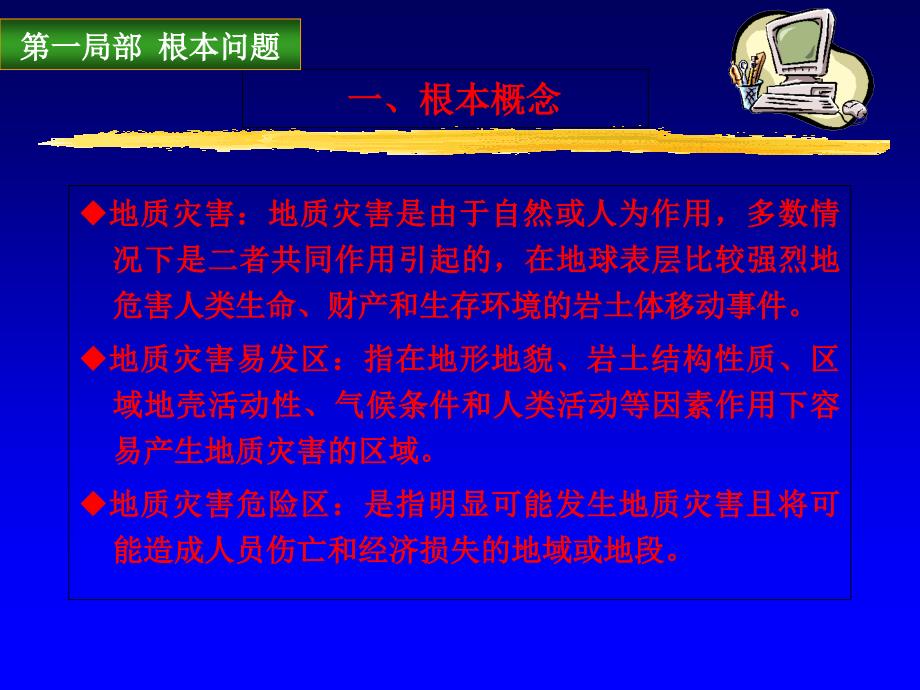 第一局部 根本问题

一、根本概念

◆地质灾害：地质灾害是由于自然或人为作用，多数情况下是二者共同作用引起的，在地球表层比较强烈地危害人类生命、财产和生存环境的岩土体移动事件。

◆地质灾害易发区：指在地形地貌、岩土结构性质、区域地壳活动性、气候条件和人类活动等因素作用下容易产生地质灾害的区域。

◆地质灾害危险区：是指明显可能发生地质灾害且将可能造成人员伤亡和经济损失的地域或地段。